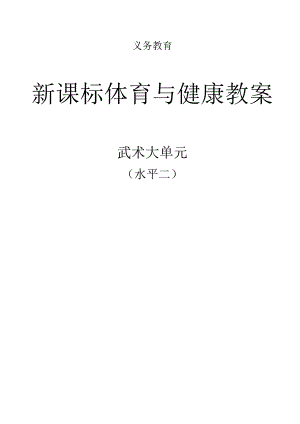 义务教育

新课标体育与健康教案

武术大单元

（水平二）